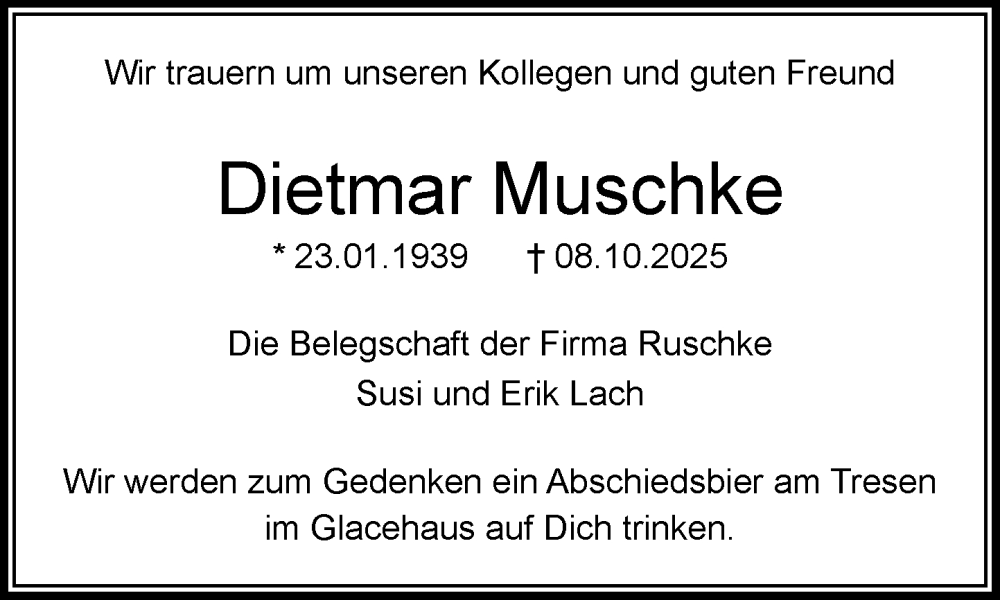 Wir trauern um unseren Kollegen und guten Freund

Dietmar Muschke

* 23.01.1939 † 08.10.2025

Die Belegschaft der Firma Ruschke
Susi und Erik Lach

Wir werden zum Gedenken ein Abschiedsbier am Tresen im Glacehaus auf Dich trinken.